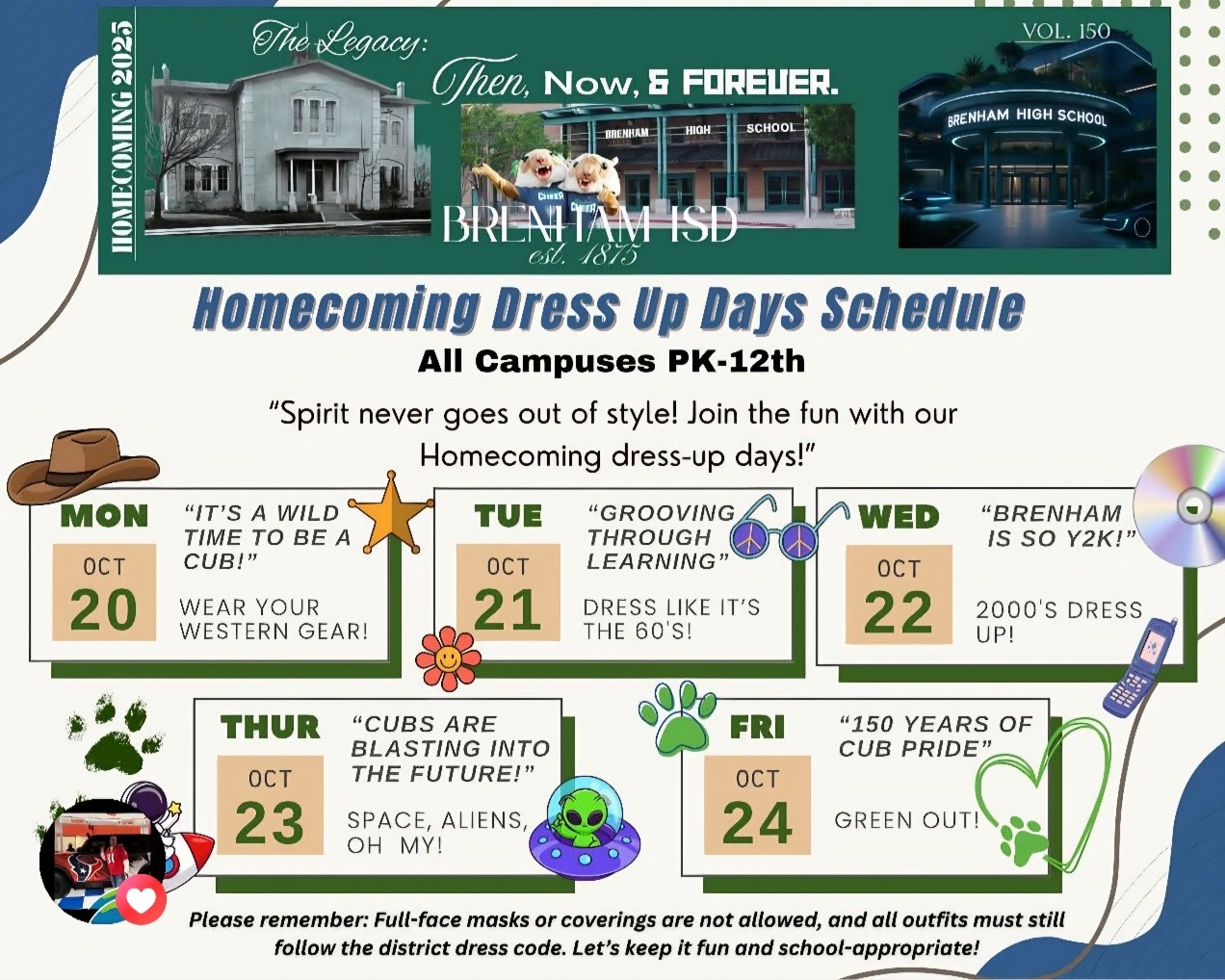 HOMECOMING 2025

The Legacy:

Then, Now, & FOREVER.

VOL. 150

BRENHAM HIGH SCHOOL

BRENHAM HIGH SCHOOL

BRENHAM ISD
est. 1875

Homecoming Dress Up Days Schedule

All Campuses PK-12th

"Spirit never goes out of style! Join the fun with our Homecoming dress-up days!"

MON
OCT
20
"IT'S A WILD TIME TO BE A CUB!"
WEAR YOUR WESTERN GEAR!

TUE
OCT
21
"GROOVING THROUGH LEARNING"
DRESS LIKE IT'S THE 60'S!

WED
OCT
22
"BRENHAM IS SO Y2K!"
2000'S DRESS UP!

THUR
OCT
23
"CUBS ARE BLASTING INTO THE FUTURE!"
SPACE, ALIENS, OH MY!

FRI
OCT
24
"150 YEARS OF CUB PRIDE"
GREEN OUT!

Please remember: Full-face masks or coverings are not allowed, and all outfits must still follow the district dress code. Let's keep it fun and school-appropriate!